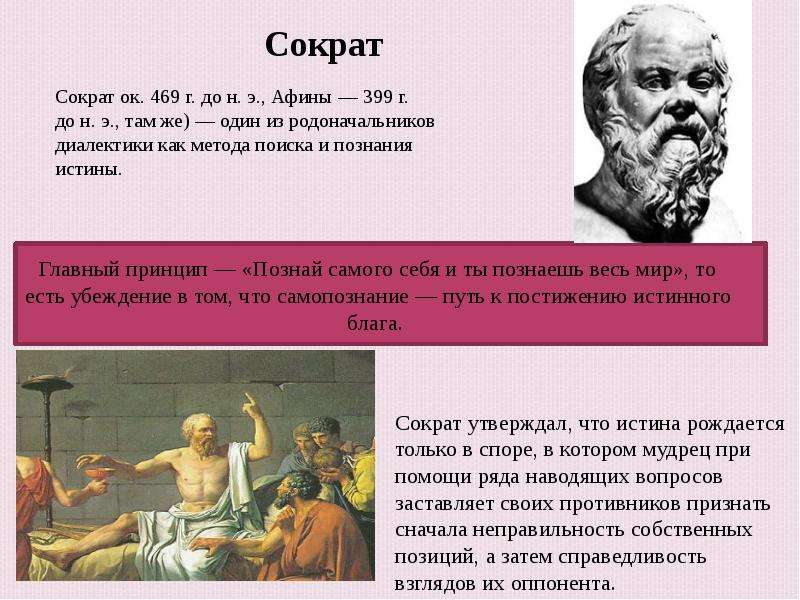 Сократ

Сократ ок. 469 г. до н. э., Афины — 399 г. до н. э., там же) — один из родоначальников диалектики как метода поиска и познания истины.

Главный принцип — «Познай самого себя и ты познаешь весь мир», то есть убеждение в том, что самопознание — путь к постижению истинного блага.

Сократ утверждал, что истина рождается только в споре, в котором мудрец при помощи ряда наводящих вопросов заставляет своих противников признать сначала неправильность собственных позиций, а затем справедливость взглядов их оппонента.